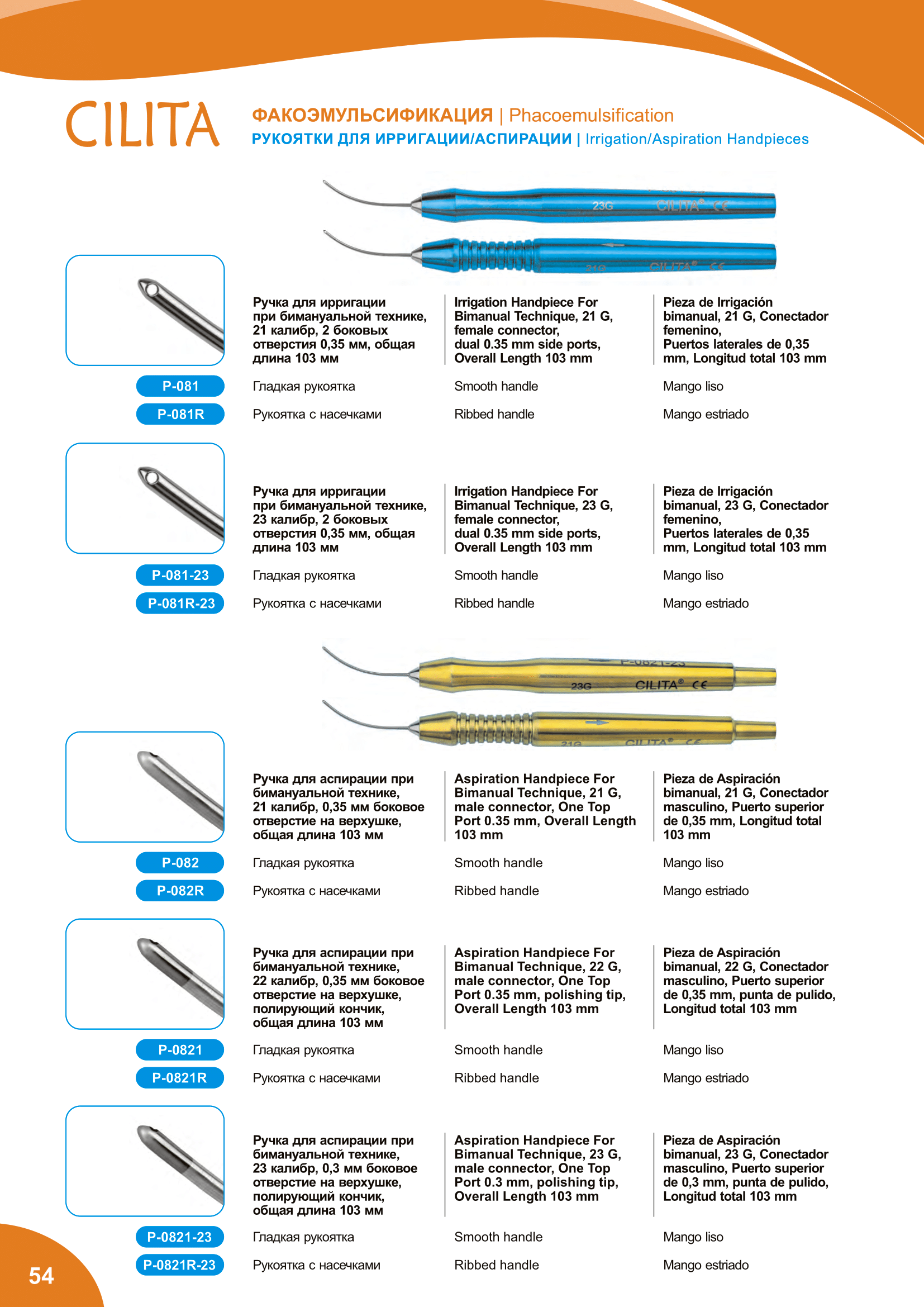 CILITA

ФАКОЭМУЛЬСИФИКАЦИЯ | Phacoemulsification
РУКОЯТКИ ДЛЯ ИРРИГАЦИИ/АСПИРАЦИИ | Irrigation/Aspiration Handpieces

23G CILITA® CE
21G CILITA® CE

Ручка для ирригации при бимануальной технике, 21 калибр, 2 боковых отверстия 0,35 мм, общая длина 103 мм

Irrigation Handpiece For Bimanual Technique, 21 G, female connector, dual 0.35 mm side ports, Overall Length 103 mm

Pieza de Irrigación bimanual, 21 G, Conectador femenino, Puertos laterales de 0,35 mm, Longitud total 103 mm

P-081 Гладкая рукоятка Smooth handle Mango liso
P-081R Рукоятка с насечками Ribbed handle Mango estriado

Ручка для ирригации при бимануальной технике, 23 калибр, 2 боковых отверстия 0,35 мм, общая длина 103 мм

Irrigation Handpiece For Bimanual Technique, 23 G, female connector, dual 0.35 mm side ports, Overall Length 103 mm

Pieza de Irrigación bimanual, 23 G, Conectador femenino, Puertos laterales de 0,35 mm, Longitud total 103 mm

P-081-23 Гладкая рукоятка Smooth handle Mango liso
P-081R-23 Рукоятка с насечками Ribbed handle Mango estriado

P-0821-23
23G CILITA® CE
21G CILITA® CE

Ручка для аспирации при бимануальной технике, 21 калибр, 0,35 мм боковое отверстие на верхушке, общая длина 103 мм

Aspiration Handpiece For Bimanual Technique, 21 G, male connector, One Top Port 0.35 mm, Overall Length 103 mm

Pieza de Aspiración bimanual, 21 G, Conectador masculino, Puerto superior de 0,35 mm, Longitud total 103 mm

P-082 Гладкая рукоятка Smooth handle Mango liso
P-082R Рукоятка с насечками Ribbed handle Mango estriado

Ручка для аспирации при бимануальной технике, 22 калибр, 0,35 мм боковое отверстие на верхушке, полирующий кончик, общая длина 103 мм

Aspiration Handpiece For Bimanual Technique, 22 G, male connector, One Top Port 0.35 mm, polishing tip, Overall Length 103 mm

Pieza de Aspiración bimanual, 22 G, Conectador masculino, Puerto superior de 0,35 mm, punta de pulido, Longitud total 103 mm

P-0821 Гладкая рукоятка Smooth handle Mango liso
P-0821R Рукоятка с насечками Ribbed handle Mango estriado

Ручка для аспирации при бимануальной технике, 23 калибр, 0,3 мм боковое отверстие на верхушке, полирующий кончик, общая длина 103 мм

Aspiration Handpiece For Bimanual Technique, 23 G, male connector, One Top Port 0.3 mm, polishing tip, Overall Length 103 mm

Pieza de Aspiración bimanual, 23 G, Conectador masculino, Puerto superior de 0,3 mm, punta de pulido, Longitud total 103 mm

P-0821-23 Гладкая рукоятка Smooth handle Mango liso
P-0821R-23 Рукоятка с насечками Ribbed handle Mango estriado

54